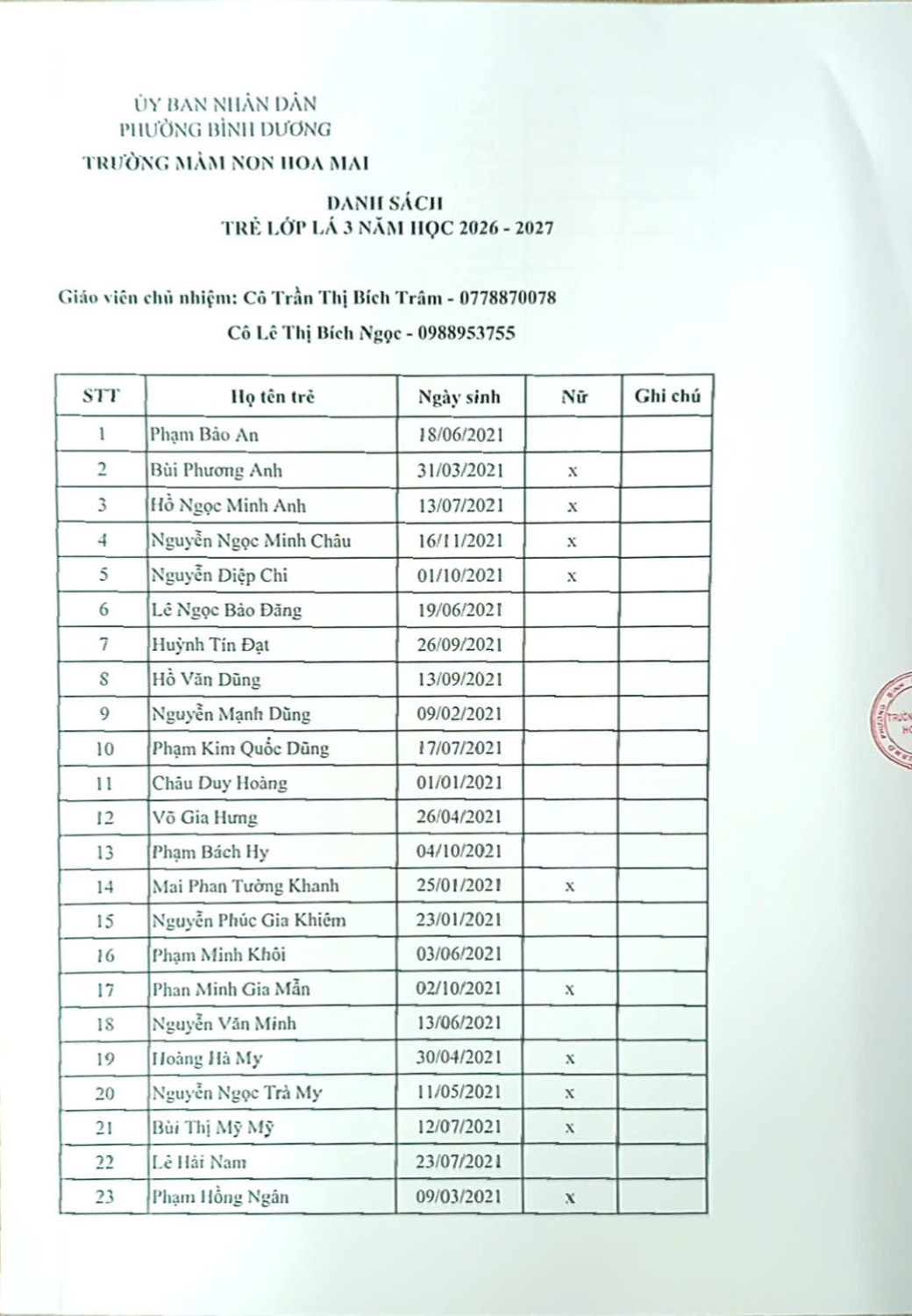 ỦY BAN NHÂN DÂN
PHƯỜNG BÌNH DƯƠNG
TRƯỜNG MẦM NON HOA MAI

DANH SÁCH
TRẺ LỚP LÁ 3 NĂM HỌC 2026 - 2027

Giáo viên chủ nhiệm: Cô Trần Thị Bích Trâm - 0778870078
Cô Lê Thị Bích Ngọc - 0988953755

| STT | Họ tên trẻ | Ngày sinh | Nữ | Ghi chú |
|---|---|---|---|---|
| 1 | Phạm Bảo An | 18/06/2021 | | |
| 2 | Bùi Phương Anh | 31/03/2021 | x | |
| 3 | Hồ Ngọc Minh Anh | 13/07/2021 | x | |
| 4 | Nguyễn Ngọc Minh Châu | 16/11/2021 | x | |
| 5 | Nguyễn Diệp Chi | 01/10/2021 | x | |
| 6 | Lê Ngọc Bảo Đăng | 19/06/2021 | | |
| 7 | Huỳnh Tín Đạt | 26/09/2021 | | |
| 8 | Hồ Văn Dũng | 13/09/2021 | | |
| 9 | Nguyễn Mạnh Dũng | 09/02/2021 | | |
| 10 | Phạm Kim Quốc Dũng | 17/07/2021 | | |
| 11 | Châu Duy Hoàng | 01/01/2021 | | |
| 12 | Võ Gia Hưng | 26/04/2021 | | |
| 13 | Phạm Bách Hy | 04/10/2021 | | |
| 14 | Mai Phan Tường Khanh | 25/01/2021 | x | |
| 15 | Nguyễn Phúc Gia Khiêm | 23/01/2021 | | |
| 16 | Phạm Minh Khôi | 03/06/2021 | | |
| 17 | Phan Minh Gia Mẫn | 02/10/2021 | x | |
| 18 | Nguyễn Văn Minh | 13/06/2021 | | |
| 19 | Hoàng Hà My | 30/04/2021 | x | |
| 20 | Nguyễn Ngọc Trà My | 11/05/2021 | x | |
| 21 | Bùi Thị Mỹ Mỹ | 12/07/2021 | x | |
| 22 | Lê Hải Nam | 23/07/2021 | | |
| 23 | Phạm Hồng Ngân | 09/03/2021 | x | |